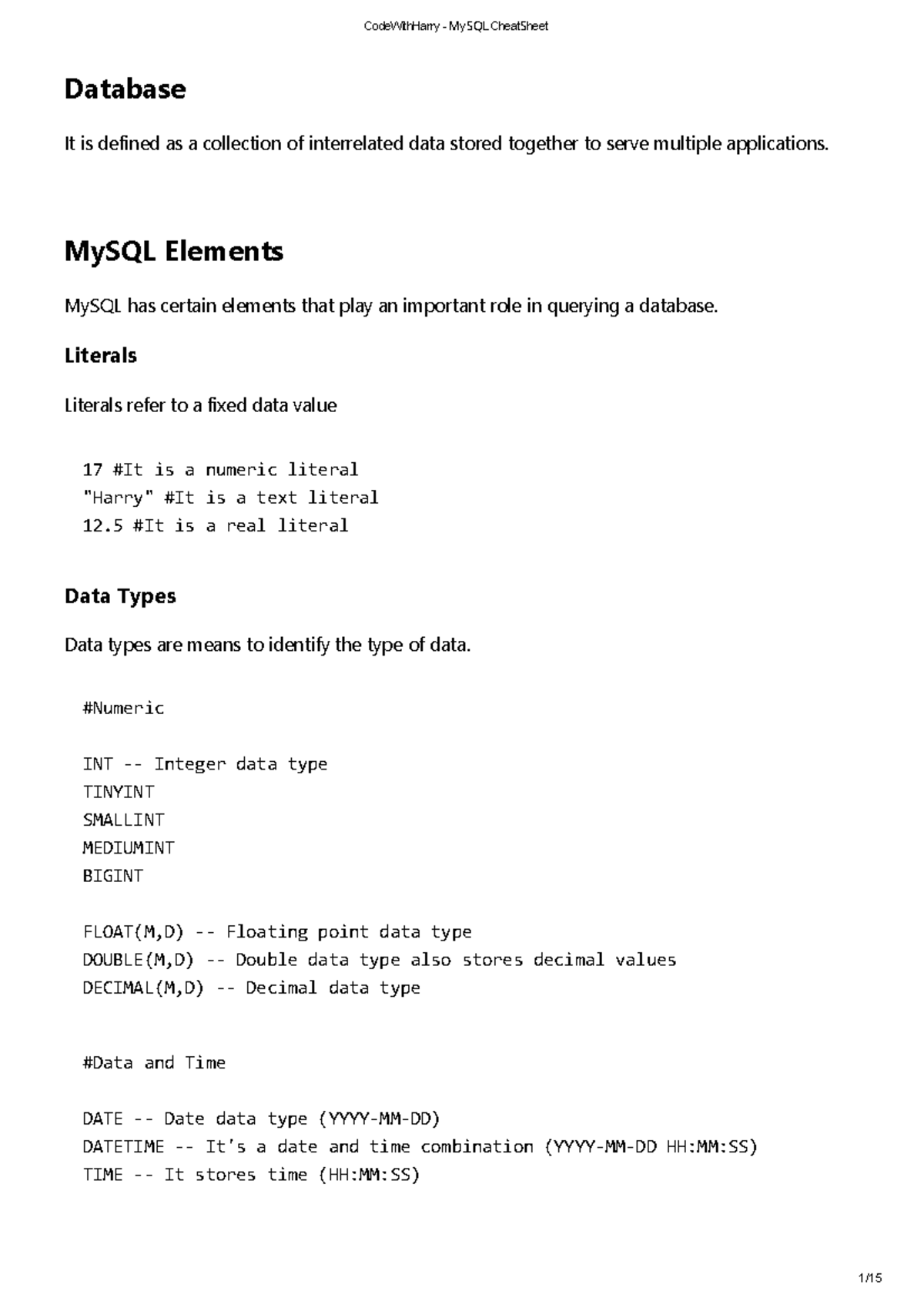 CodeWithHarry - MySQL CheatSheet

Database

It is defined as a collection of interrelated data stored together to serve multiple applications.

MySQL Elements

MySQL has certain elements that play an important role in querying a database.

Literals

Literals refer to a fixed data value

17 #It is a numeric literal
"Harry" #It is a text literal
12.5 #It is a real literal

Data Types

Data types are means to identify the type of data.

#Numeric

INT -- Integer data type
TINYINT
SMALLINT
MEDIUMINT
BIGINT

FLOAT(M,D) -- Floating point data type
DOUBLE(M,D) -- Double data type also stores decimal values
DECIMAL(M,D) -- Decimal data type

#Data and Time

DATE -- Date data type (YYYY-MM-DD)
DATETIME -- It's a date and time combination (YYYY-MM-DD HH:MM:SS)
TIME -- It stores time (HH:MM:SS)

1/15